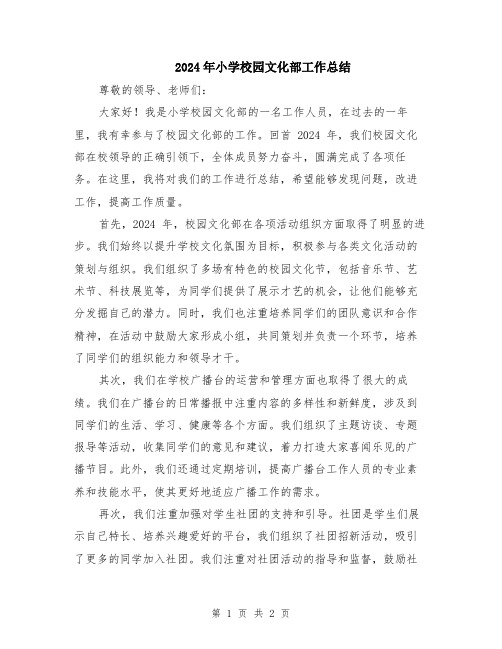 2024年小学校园文化部工作总结

尊敬的领导、老师们：

大家好！我是小学校园文化部的一名工作人员，在过去的一年里，我有幸参与了校园文化部的工作。回首 2024 年，我们校园文化部在校领导的正确引领下，全体成员努力奋斗，圆满完成了各项任务。在这里，我将对我们的工作进行总结，希望能够发现问题，改进工作，提高工作质量。

首先，2024 年，校园文化部在各项活动组织方面取得了明显的进步。我们始终以提升学校文化氛围为目标，积极参与各类文化活动的策划与组织。我们组织了多场有特色的校园文化节，包括音乐节、艺术节、科技展览等，为同学们提供了展示才艺的机会，让他们能够充分发掘自己的潜力。同时，我们也注重培养同学们的团队意识和合作精神，在活动中鼓励大家形成小组，共同策划并负责一个环节，培养了同学们的组织能力和领导才干。

其次，我们在学校广播台的运营和管理方面也取得了很大的成绩。我们在广播台的日常播报中注重内容的多样性和新鲜度，涉及到同学们的生活、学习、健康等各个方面。我们组织了主题访谈、专题报导等活动，收集同学们的意见和建议，着力打造大家喜闻乐见的广播节目。此外，我们还通过定期培训，提高广播台工作人员的专业素养和技能水平，使其更好地适应广播工作的需求。

再次，我们注重加强对学生社团的支持和引导。社团是学生们展示自己特长、培养兴趣爱好的平台，我们组织了社团招新活动，吸引了更多的同学加入社团。我们注重对社团活动的指导和监督，鼓励社

第 1 页 共 2 页